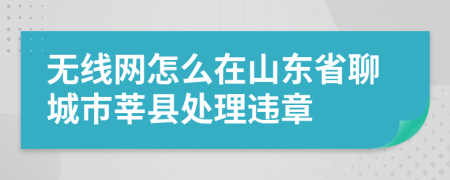 无线网怎么在山东省聊城市莘县处理违章